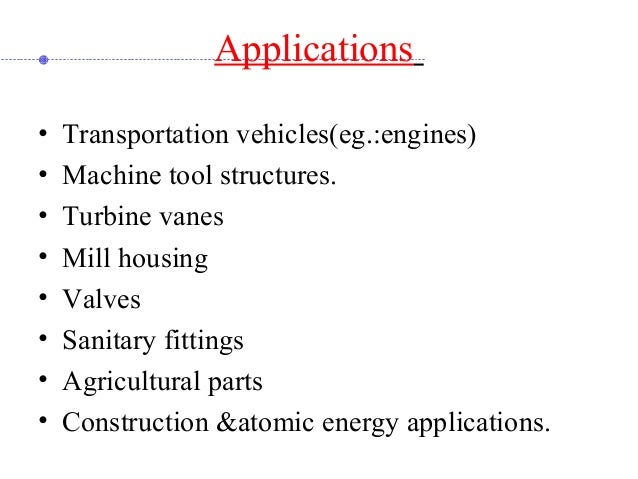 Applications

• Transportation vehicles(eg.:engines)
• Machine tool structures.
• Turbine vanes
• Mill housing
• Valves
• Sanitary fittings
• Agricultural parts
• Construction &atomic energy applications.